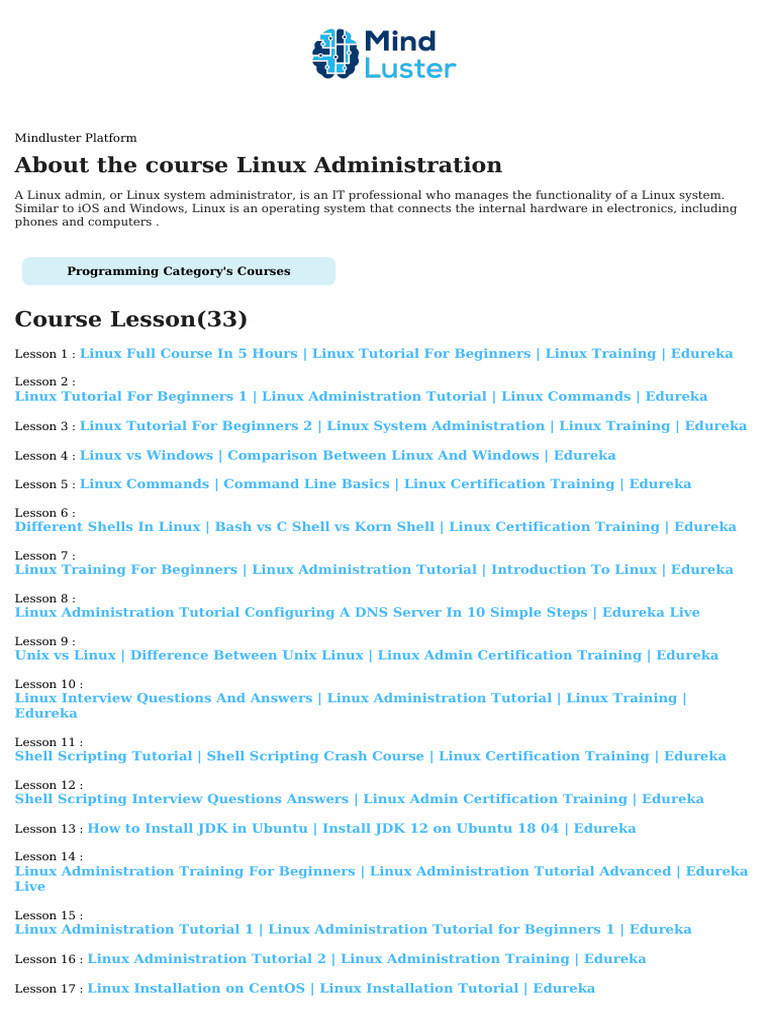 Mind Luster

Mindluster Platform

About the course Linux Administration

A Linux admin, or Linux system administrator, is an IT professional who manages the functionality of a Linux system. Similar to iOS and Windows, Linux is an operating system that connects the internal hardware in electronics, including phones and computers .

Programming Category's Courses

Course Lesson(33)

Lesson 1 : Linux Full Course In 5 Hours | Linux Tutorial For Beginners | Linux Training | Edureka

Lesson 2 : Linux Tutorial For Beginners 1 | Linux Administration Tutorial | Linux Commands | Edureka

Lesson 3 : Linux Tutorial For Beginners 2 | Linux System Administration | Linux Training | Edureka

Lesson 4 : Linux vs Windows | Comparison Between Linux And Windows | Edureka

Lesson 5 : Linux Commands | Command Line Basics | Linux Certification Training | Edureka

Lesson 6 : Different Shells In Linux | Bash vs C Shell vs Korn Shell | Linux Certification Training | Edureka

Lesson 7 : Linux Training For Beginners | Linux Administration Tutorial | Introduction To Linux | Edureka

Lesson 8 : Linux Administration Tutorial Configuring A DNS Server In 10 Simple Steps | Edureka Live

Lesson 9 : Unix vs Linux | Difference Between Unix Linux | Linux Admin Certification Training | Edureka

Lesson 10 : Linux Interview Questions And Answers | Linux Administration Tutorial | Linux Training | Edureka

Lesson 11 : Shell Scripting Tutorial | Shell Scripting Crash Course | Linux Certification Training | Edureka

Lesson 12 : Shell Scripting Interview Questions Answers | Linux Admin Certification Training | Edureka

Lesson 13 : How to Install JDK in Ubuntu | Install JDK 12 on Ubuntu 18 04 | Edureka

Lesson 14 : Linux Administration Training For Beginners | Linux Administration Tutorial Advanced | Edureka Live

Lesson 15 : Linux Administration Tutorial 1 | Linux Administration Tutorial for Beginners 1 | Edureka

Lesson 16 : Linux Administration Tutorial 2 | Linux Administration Training | Edureka

Lesson 17 : Linux Installation on CentOS | Linux Installation Tutorial | Edureka